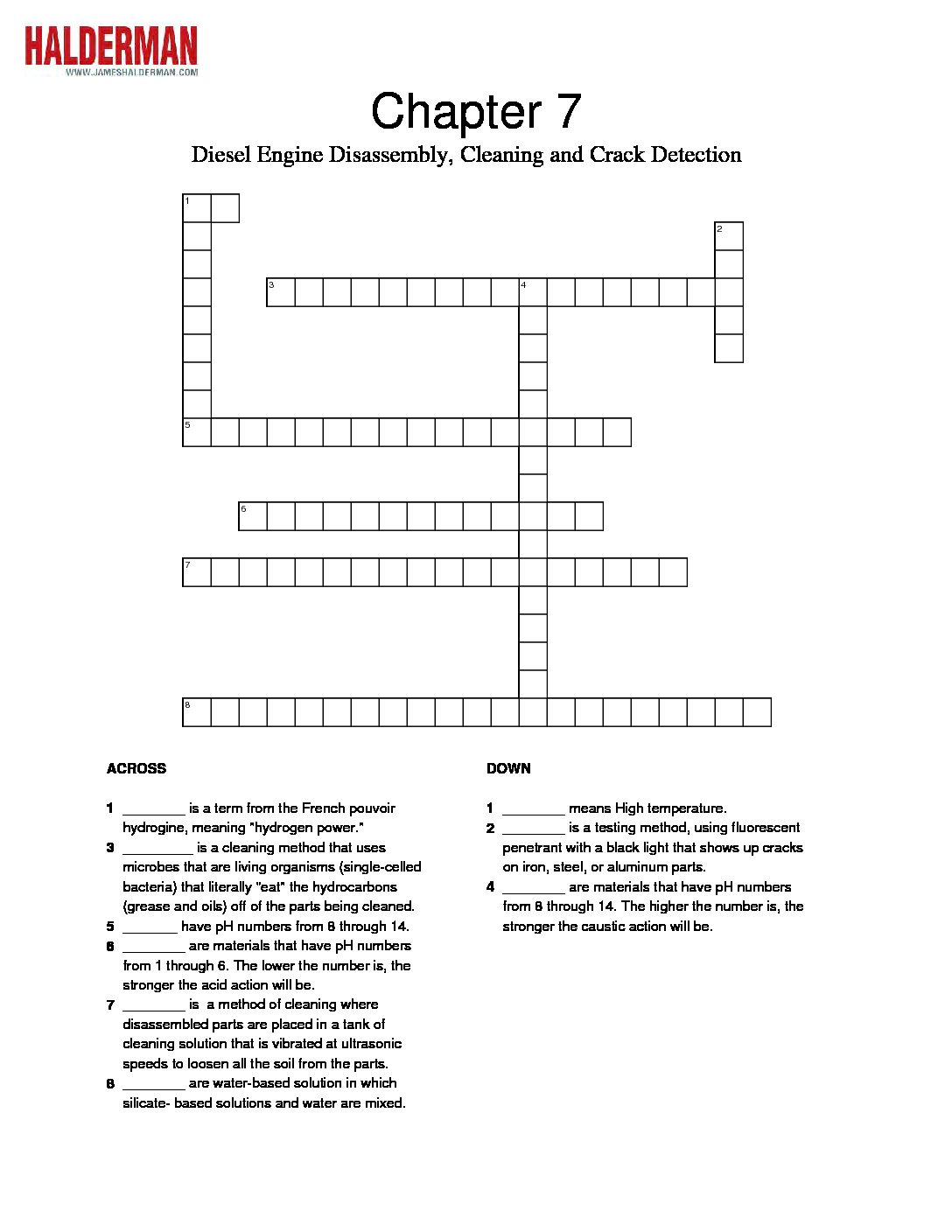 HALDERMAN
WWW.JAMESHALDERMAN.COM

Chapter 7

Diesel Engine Disassembly, Cleaning and Crack Detection

1
2
3
4
5
6
7
8

ACROSS

1 ________ is a term from the French pouvoir hydrogine, meaning "hydrogen power."
3 _________ is a cleaning method that uses microbes that are living organisms (single-celled bacteria) that literally "eat" the hydrocarbons (grease and oils) off of the parts being cleaned.
5 _______ have pH numbers from 8 through 14.
6 ________ are materials that have pH numbers from 1 through 6. The lower the number is, the stronger the acid action will be.
7 ________ is a method of cleaning where disassembled parts are placed in a tank of cleaning solution that is vibrated at ultrasonic speeds to loosen all the soil from the parts.
8 ________ are water-based solution in which silicate- based solutions and water are mixed.

DOWN

1 ________ means High temperature.
2 ________ is a testing method, using fluorescent penetrant with a black light that shows up cracks on iron, steel, or aluminum parts.
4 ________ are materials that have pH numbers from 8 through 14. The higher the number is, the stronger the caustic action will be.